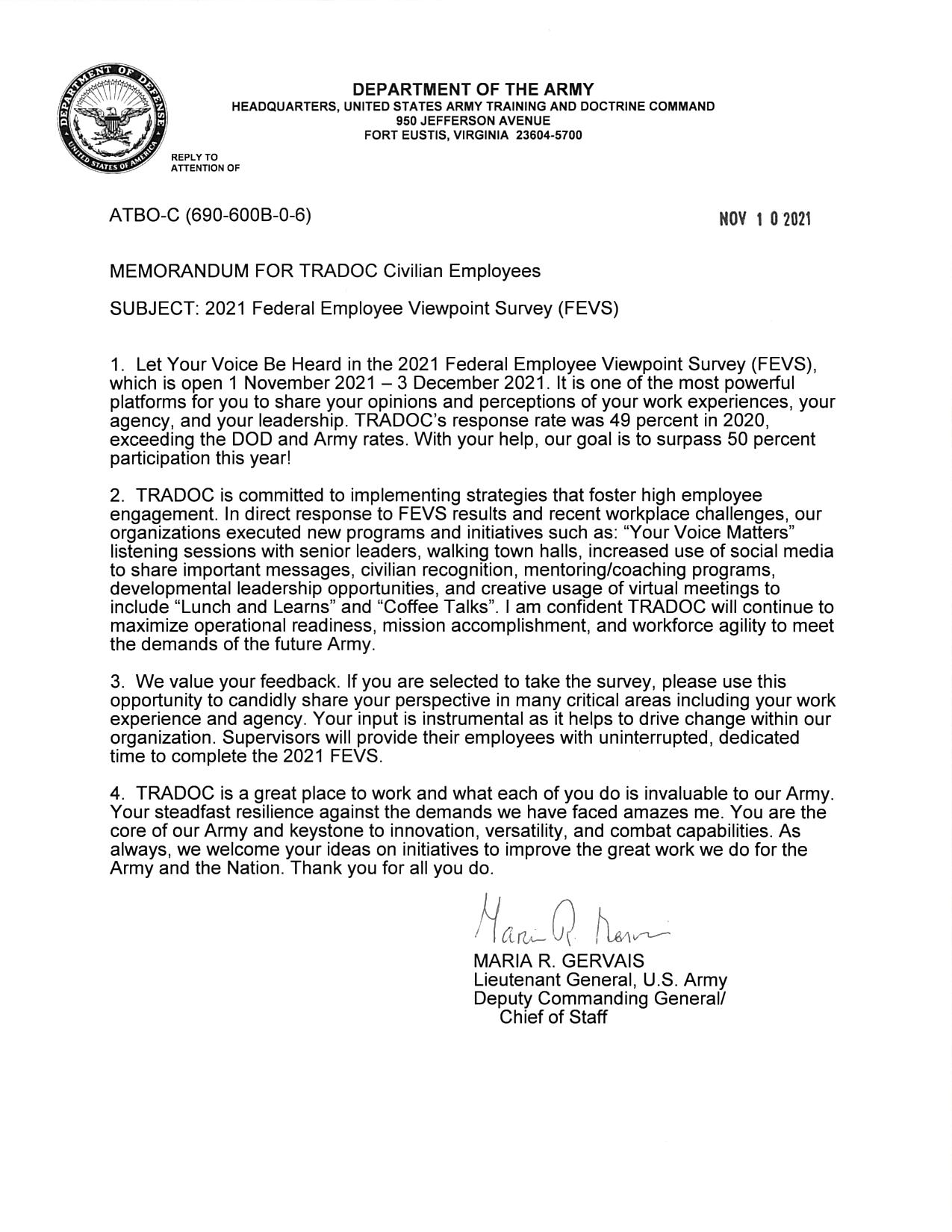 DEPARTMENT OF DEFENSE
UNITED STATES OF AMERICA

DEPARTMENT OF THE ARMY
HEADQUARTERS, UNITED STATES ARMY TRAINING AND DOCTRINE COMMAND
950 JEFFERSON AVENUE
FORT EUSTIS, VIRGINIA 23604-5700

REPLY TO
ATTENTION OF

ATBO-C (690-600B-0-6)

NOV 1 0 2021

MEMORANDUM FOR TRADOC Civilian Employees

SUBJECT: 2021 Federal Employee Viewpoint Survey (FEVS)

1. Let Your Voice Be Heard in the 2021 Federal Employee Viewpoint Survey (FEVS), which is open 1 November 2021 – 3 December 2021. It is one of the most powerful platforms for you to share your opinions and perceptions of your work experiences, your agency, and your leadership. TRADOC's response rate was 49 percent in 2020, exceeding the DOD and Army rates. With your help, our goal is to surpass 50 percent participation this year!

2. TRADOC is committed to implementing strategies that foster high employee engagement. In direct response to FEVS results and recent workplace challenges, our organizations executed new programs and initiatives such as: "Your Voice Matters" listening sessions with senior leaders, walking town halls, increased use of social media to share important messages, civilian recognition, mentoring/coaching programs, developmental leadership opportunities, and creative usage of virtual meetings to include "Lunch and Learns" and "Coffee Talks". I am confident TRADOC will continue to maximize operational readiness, mission accomplishment, and workforce agility to meet the demands of the future Army.

3. We value your feedback. If you are selected to take the survey, please use this opportunity to candidly share your perspective in many critical areas including your work experience and agency. Your input is instrumental as it helps to drive change within our organization. Supervisors will provide their employees with uninterrupted, dedicated time to complete the 2021 FEVS.

4. TRADOC is a great place to work and what each of you do is invaluable to our Army. Your steadfast resilience against the demands we have faced amazes me. You are the core of our Army and keystone to innovation, versatility, and combat capabilities. As always, we welcome your ideas on initiatives to improve the great work we do for the Army and the Nation. Thank you for all you do.

Maria R. Gervais
MARIA R. GERVAIS
Lieutenant General, U.S. Army
Deputy Commanding General/
Chief of Staff